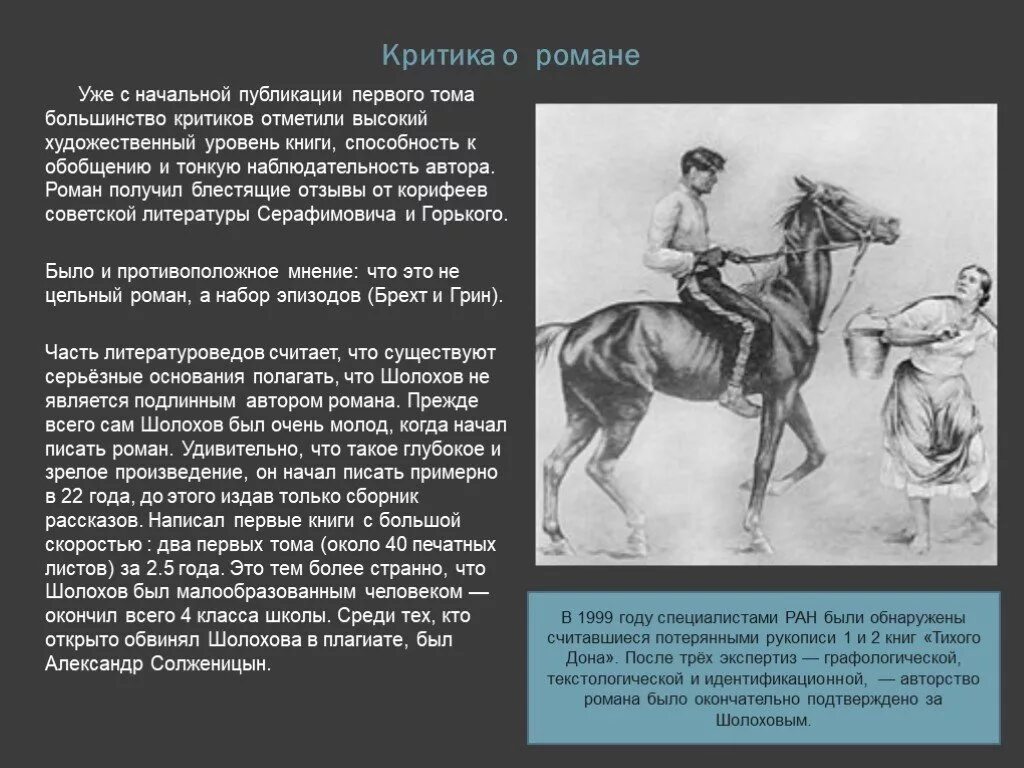 Критика о романе

Уже с начальной публикации первого тома большинство критиков отметили высокий художественный уровень книги, способность к обобщению и тонкую наблюдательность автора. Роман получил блестящие отзывы от корифеев советской литературы Серафимовича и Горького.

Было и противоположное мнение: что это не цельный роман, а набор эпизодов (Брехт и Грин).

Часть литературоведов считает, что существуют серьёзные основания полагать, что Шолохов не является подлинным автором романа. Прежде всего сам Шолохов был очень молод, когда начал писать роман. Удивительно, что такое глубокое и зрелое произведение, он начал писать примерно в 22 года, до этого издав только сборник рассказов. Написал первые книги с большой скоростью : два первых тома (около 40 печатных листов) за 2.5 года. Это тем более странно, что Шолохов был малообразованным человеком — окончил всего 4 класса школы. Среди тех, кто открыто обвинял Шолохова в плагиате, был Александр Солженицын.

В 1999 году специалистами РАН были обнаружены считавшиеся потерянными рукописи 1 и 2 книг «Тихого Дона». После трёх экспертиз — графологической, текстологической и идентификационной, — авторство романа было окончательно подтверждено за Шолоховым.